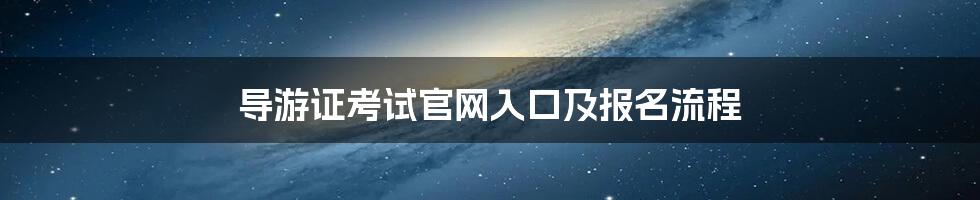 导游证考试官网入口及报名流程